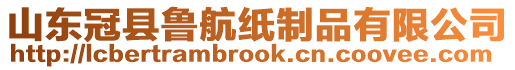 山东冠县鲁航纸制品有限公司
http://lcbertrambrook.cn.coovee.com